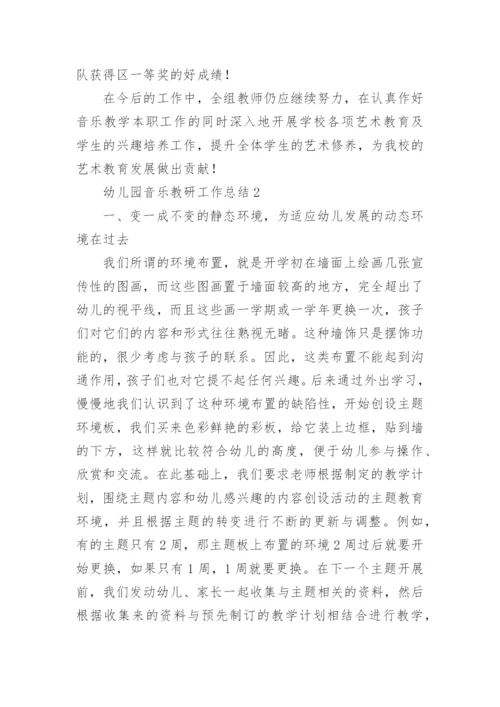 队获得区一等奖的好成绩！

在今后的工作中，全组教师仍应继续努力，在认真作好音乐教学本职工作的同时深入地开展学校各项艺术教育及学生的兴趣培养工作，提升全体学生的艺术修养，为我校的艺术教育发展做出贡献！

幼儿园音乐教研工作总结2

一、变一成不变的静态环境，为适应幼儿发展的动态环境在过去

我们所谓的环境布置，就是开学初在墙面上绘画几张宣传性的图画，而这些图画置于墙面较高的地方，完全超出了幼儿的视平线，而且这些画一学期或一学年更换一次，孩子们对它们的内容和形式往往熟视无睹。这种墙饰只是摆饰功能的，很少考虑与孩子的联系。因此，这类布置不能起到沟通作用，孩子们也对它提不起任何兴趣。后来通过外出学习，慢慢地我们认识到了这种环境布置的缺陷性，开始创设主题环境板，我们买来色彩鲜艳的彩板，给它装上边框，贴到墙的下方，这样就比较符合幼儿的高度，便于幼儿参与操作、欣赏和交流。在此基础上，我们要求老师根据制定的教学计划，围绕主题内容和幼儿感兴趣的内容创设活动的主题教育环境，并且根据主题的转变进行不断的更新与调整。例如，有的主题只有2周，那主题板上布置的环境2周过后就要开始更换，如果只有1周，1周就要更换。在下一个主题开展前，我们发动幼儿、家长一起收集与主题相关的资料，然后根据收集来的资料与预先制订的教学计划相结合进行教学，